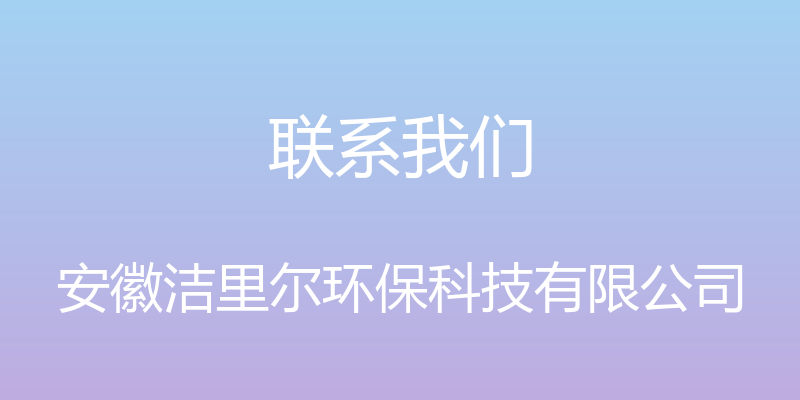 联系我们

安徽洁里尔环保科技有限公司